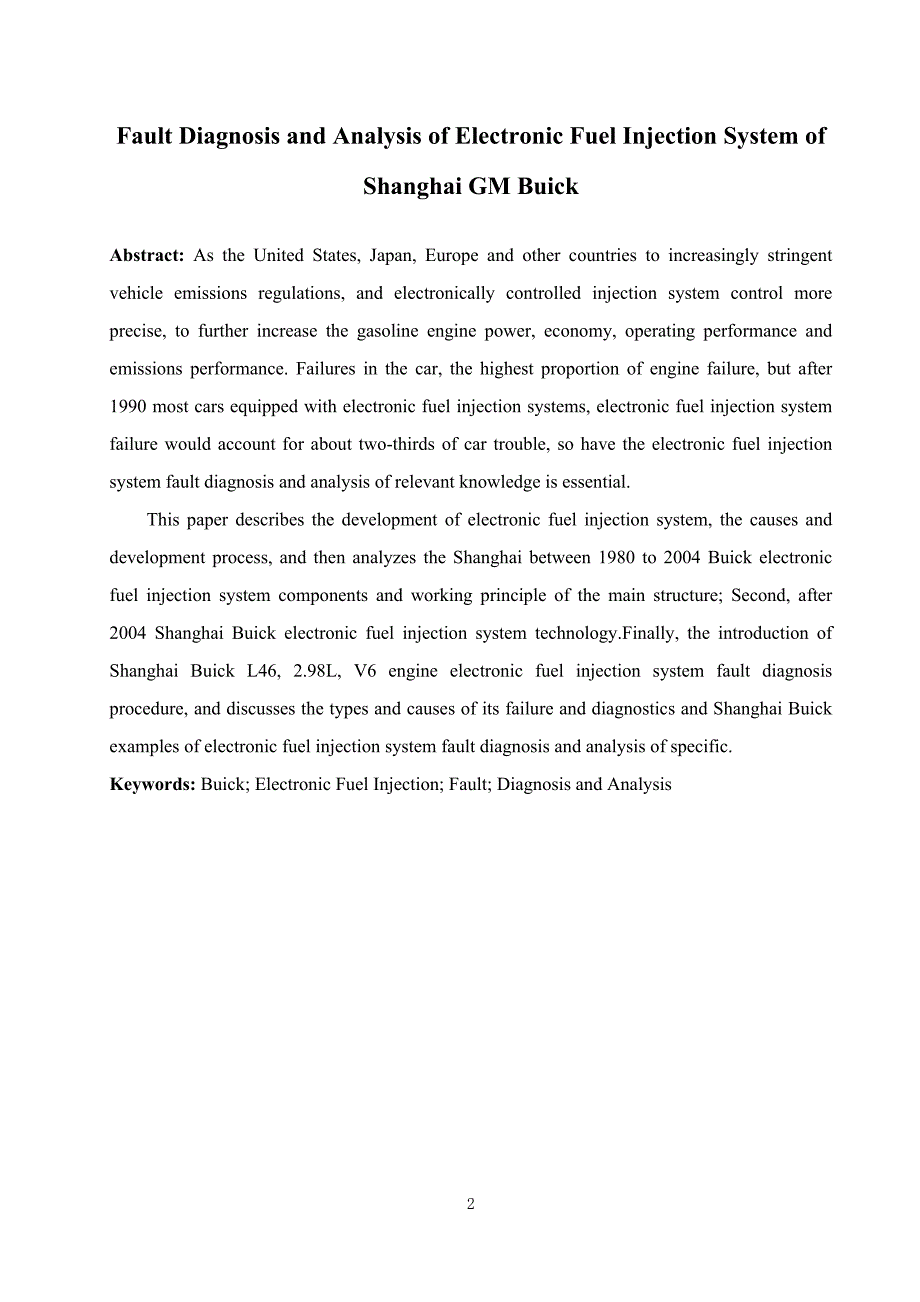 Fault Diagnosis and Analysis of Electronic Fuel Injection System of Shanghai GM Buick

Abstract: As the United States, Japan, Europe and other countries to increasingly stringent vehicle emissions regulations, and electronically controlled injection system control more precise, to further increase the gasoline engine power, economy, operating performance and emissions performance. Failures in the car, the highest proportion of engine failure, but after 1990 most cars equipped with electronic fuel injection systems, electronic fuel injection system failure would account for about two-thirds of car trouble, so have the electronic fuel injection system fault diagnosis and analysis of relevant knowledge is essential.

This paper describes the development of electronic fuel injection system, the causes and development process, and then analyzes the Shanghai between 1980 to 2004 Buick electronic fuel injection system components and working principle of the main structure; Second, after 2004 Shanghai Buick electronic fuel injection system technology.Finally, the introduction of Shanghai Buick L46, 2.98L, V6 engine electronic fuel injection system fault diagnosis procedure, and discusses the types and causes of its failure and diagnostics and Shanghai Buick examples of electronic fuel injection system fault diagnosis and analysis of specific.

Keywords: Buick; Electronic Fuel Injection; Fault; Diagnosis and Analysis

2